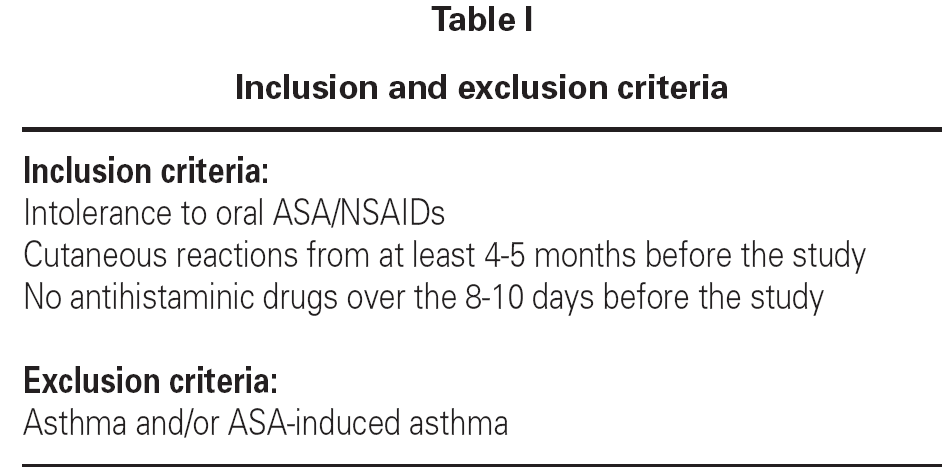 Table I

Inclusion and exclusion criteria

Inclusion criteria:
Intolerance to oral ASA/NSAIDs
Cutaneous reactions from at least 4-5 months before the study
No antihistaminic drugs over the 8-10 days before the study

Exclusion criteria:
Asthma and/or ASA-induced asthma